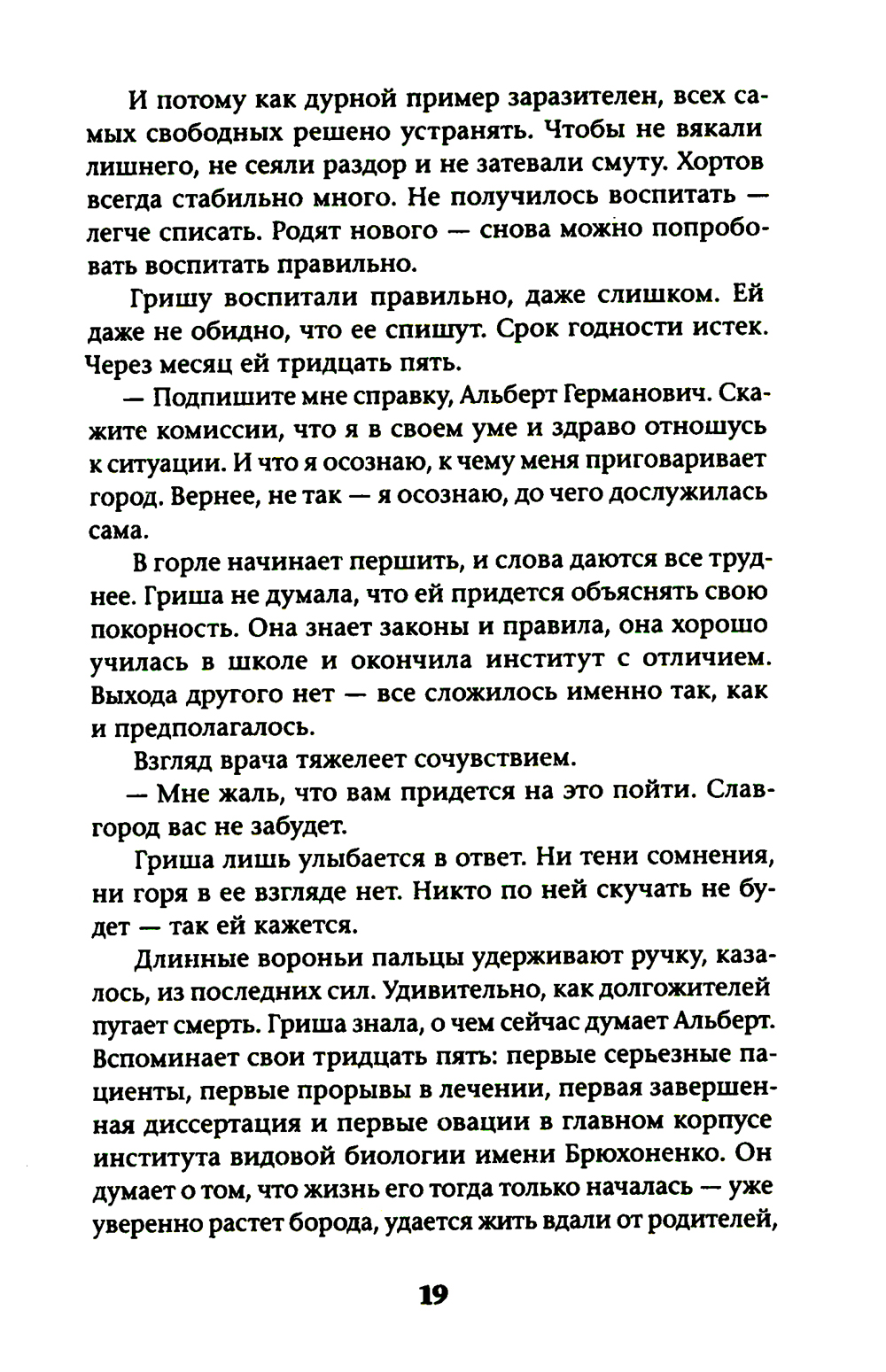 И потому как дурной пример заразителен, всех самых свободных решено устранять. Чтобы не вякали лишнего, не сеяли раздор и не затевали смуту. Хортов всегда стабильно много. Не получилось воспитать — легче списать. Родят нового — снова можно попробовать воспитать правильно.

Гришу воспитали правильно, даже слишком. Ей даже не обидно, что ее спишут. Срок годности истек. Через месяц ей тридцать пять.

— Подпишите мне справку, Альберт Германович. Скажите комиссии, что я в своем уме и здраво отношусь к ситуации. И что я осознаю, к чему меня приговаривает город. Вернее, не так — я осознаю, до чего дослужилась сама.

В горле начинает першить, и слова даются все труднее. Гриша не думала, что ей придется объяснять свою покорность. Она знает законы и правила, она хорошо училась в школе и окончила институт с отличием. Выхода другого нет — все сложилось именно так, как и предполагалось.

Взгляд врача тяжелеет сочувствием.

— Мне жаль, что вам придется на это пойти. Славгород вас не забудет.

Гриша лишь улыбается в ответ. Ни тени сомнения, ни горя в ее взгляде нет. Никто по ней скучать не будет — так ей кажется.

Длинные вороньи пальцы удерживают ручку, казалось, из последних сил. Удивительно, как долгожителей пугает смерть. Гриша знала, о чем сейчас думает Альберт. Вспоминает свои тридцать пять: первые серьезные пациенты, первые прорывы в лечении, первая завершенная диссертация и первые овации в главном корпусе института видовой биологии имени Брюхоненко. Он думает о том, что жизнь его тогда только началась — уже уверенно растет борода, удается жить вдали от родителей,

19